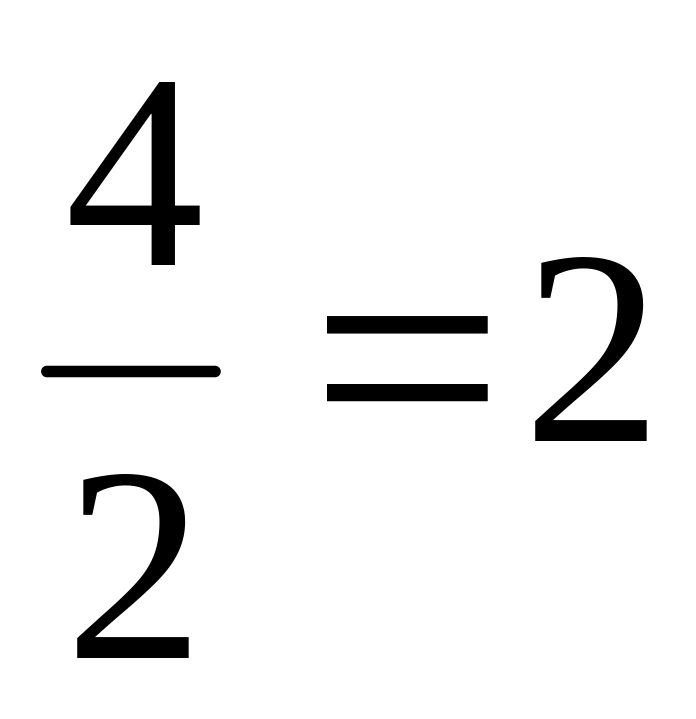 $\frac{4}{2}=2$